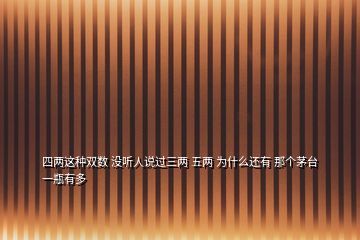 四两这种双数 没听人说过三两 五两 为什么还有 那个茅台一瓶有多